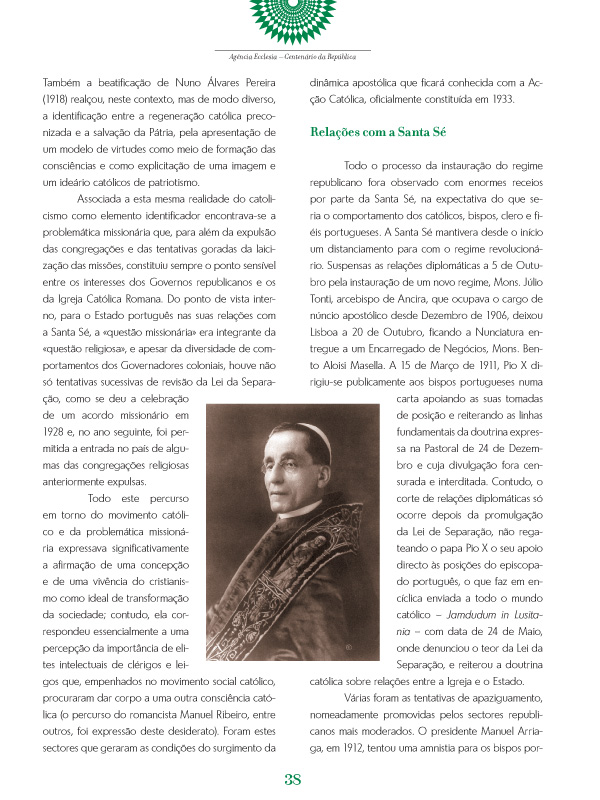 Agência Ecclesia – Centenário da República

Também a beatificação de Nuno Álvares Pereira (1918) realçou, neste contexto, mas de modo diverso, a identificação entre a regeneração católica preconizada e a salvação da Pátria, pela apresentação de um modelo de virtudes como meio de formação das consciências e como explicitação de uma imagem e um ideário católicos de patriotismo.

Associada a esta mesma realidade do catolicismo como elemento identificador encontrava-se a problemática missionária que, para além da expulsão das congregações e das tentativas goradas da laicização das missões, constituiu sempre o ponto sensível entre os interesses dos Governos republicanos e os da Igreja Católica Romana. Do ponto de vista interno, para o Estado português nas suas relações com a Santa Sé, a «questão missionária» era integrante da «questão religiosa», e apesar da diversidade de comportamentos dos Governadores coloniais, houve não só tentativas sucessivas de revisão da Lei da Separação, como se deu a celebração de um acordo missionário em 1928 e, no ano seguinte, foi permitida a entrada no país de algumas das congregações religiosas anteriormente expulsas.

Todo este percurso em torno do movimento católico e da problemática missionária expressava significativamente a afirmação de uma concepção e de uma vivência do cristianismo como ideal de transformação da sociedade; contudo, ela correspondeu essencialmente a uma percepção da importância de elites intelectuais de clérigos e leigos que, empenhados no movimento social católico, procuraram dar corpo a uma outra consciência católica (o percurso do romancista Manuel Ribeiro, entre outros, foi expressão deste desiderato). Foram estes sectores que geraram as condições do surgimento da dinâmica apostólica que ficará conhecida com a Acção Católica, oficialmente constituída em 1933.

Relações com a Santa Sé

Todo o processo da instauração do regime republicano fora observado com enormes receios por parte da Santa Sé, na expectativa do que seria o comportamento dos católicos, bispos, clero e fiéis portugueses. A Santa Sé mantivera desde o início um distanciamento para com o regime revolucionário. Suspensas as relações diplomáticas a 5 de Outubro pela instauração de um novo regime, Mons. Júlio Tonti, arcebispo de Ancira, que ocupava o cargo de núncio apostólico desde Dezembro de 1906, deixou Lisboa a 20 de Outubro, ficando a Nunciatura entregue a um Encarregado de Negócios, Mons. Bento Aloisi Masella. A 15 de Março de 1911, Pio X dirigiu-se publicamente aos bispos portugueses numa carta apoiando as suas tomadas de posição e reiterando as linhas fundamentais da doutrina expressa na Pastoral de 24 de Dezembro e cuja divulgação fora censurada e interditada. Contudo, o corte de relações diplomáticas só ocorre depois da promulgação da Lei de Separação, não regateando o papa Pio X o seu apoio directo às posições do episcopado português, o que faz em encíclica enviada a todo o mundo católico – Jamdudum in Lusitania – com data de 24 de Maio, onde denunciou o teor da Lei da Separação, e reiterou a doutrina católica sobre relações entre a Igreja e o Estado.

Várias foram as tentativas de apaziguamento, nomeadamente promovidas pelos sectores republicanos mais moderados. O presidente Manuel Arriaga, em 1912, tentou uma amnistia para os bispos por-

38